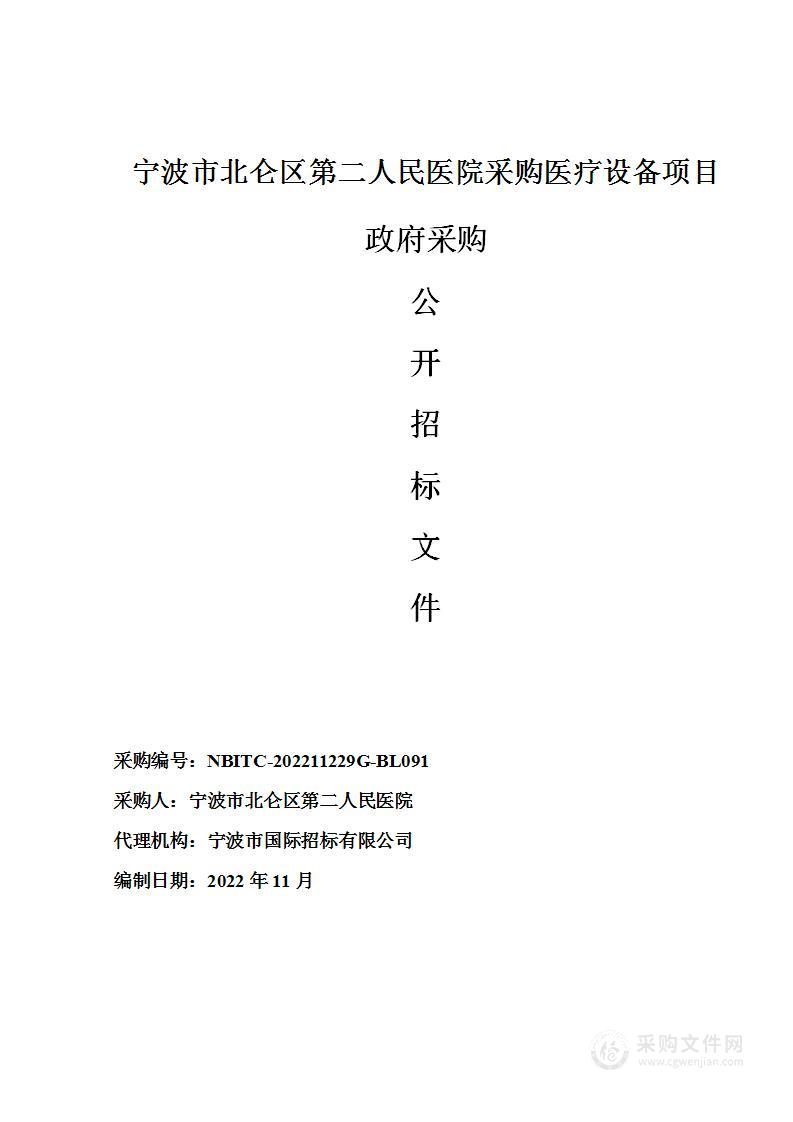 宁波市北仑区第二人民医院采购医疗设备项目

政府采购

公

开

招

标

文

件

采购编号：NBITC-202211229G-BL091

采购人：宁波市北仑区第二人民医院

代理机构：宁波市国际招标有限公司

编制日期：2022 年 11 月

采购文件网
www.cgwenjian.com